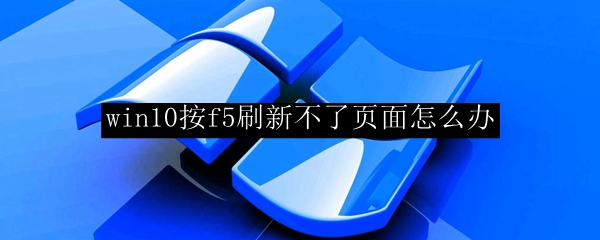 win10按f5刷新不了页面怎么办